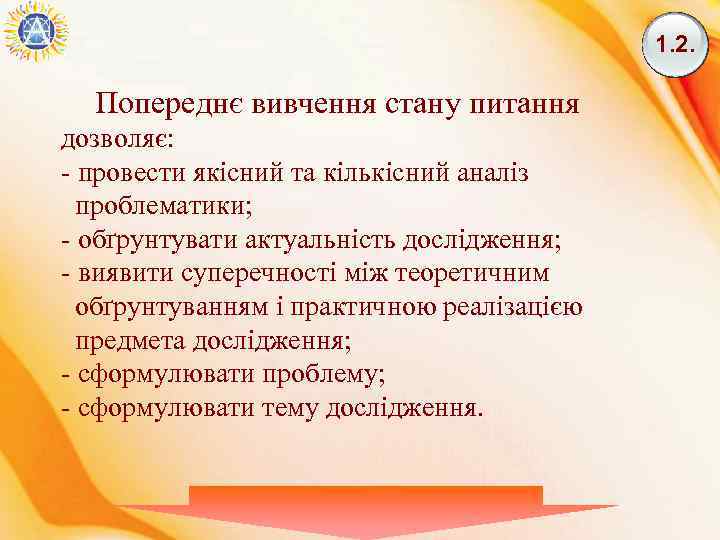 1.2.

Попереднє вивчення стану питання дозволяє:
- провести якісний та кількісний аналіз проблематики;
- обґрунтувати актуальність дослідження;
- виявити суперечності між теоретичним обґрунтуванням і практичною реалізацією предмета дослідження;
- сформулювати проблему;
- сформулювати тему дослідження.